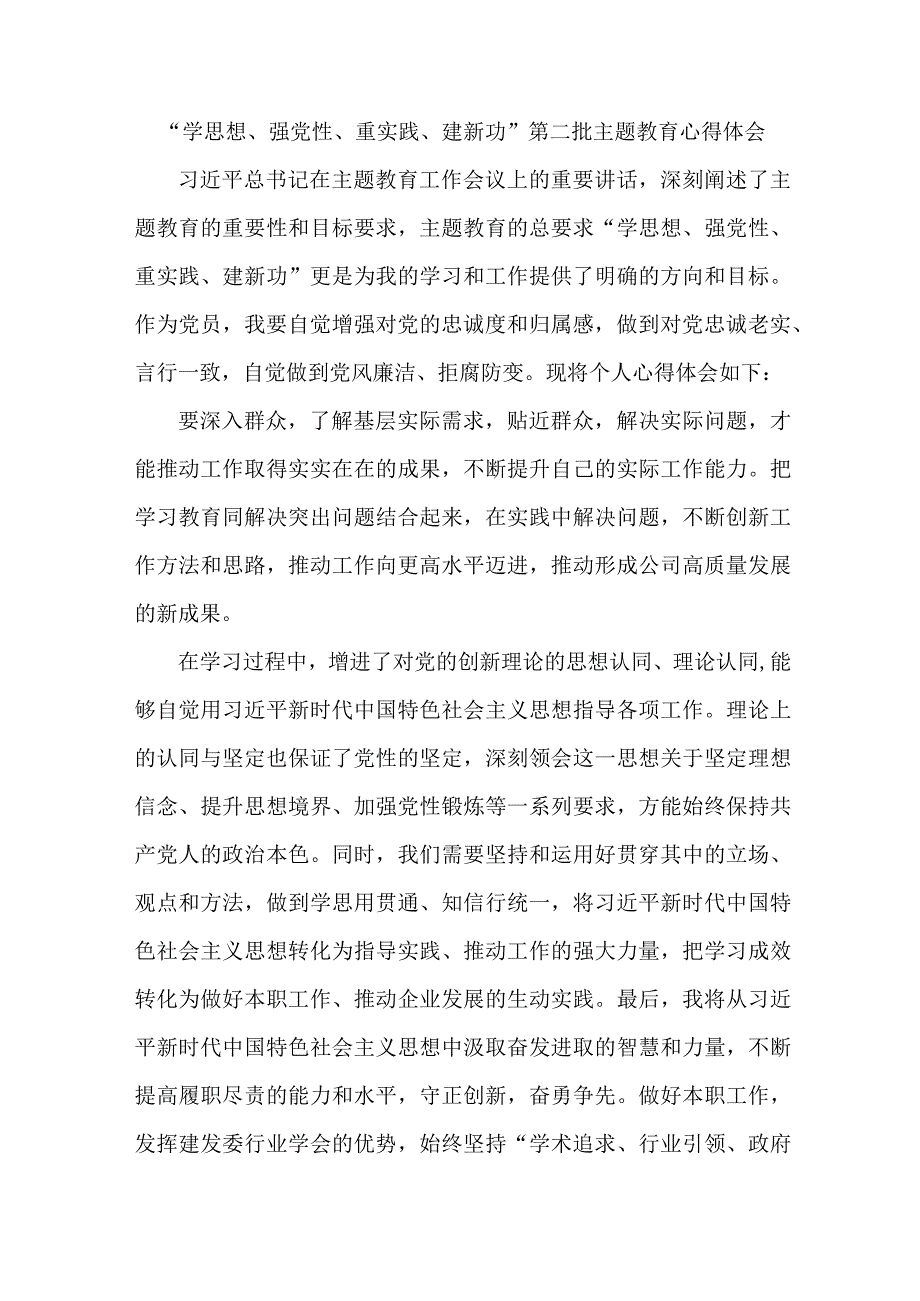 “学思想、强党性、重实践、建新功”第二批主题教育心得体会

习近平总书记在主题教育工作会议上的重要讲话，深刻阐述了主题教育的重要性和目标要求，主题教育的总要求“学思想、强党性、重实践、建新功”更是为我的学习和工作提供了明确的方向和目标。作为党员，我要自觉增强对党的忠诚度和归属感，做到对党忠诚老实、言行一致，自觉做到党风廉洁、拒腐防变。现将个人心得体会如下：

要深入群众，了解基层实际需求，贴近群众，解决实际问题，才能推动工作取得实实在在的成果，不断提升自己的实际工作能力。把学习教育同解决突出问题结合起来，在实践中解决问题，不断创新工作方法和思路，推动工作向更高水平迈进，推动形成公司高质量发展的新成果。

在学习过程中，增进了对党的创新理论的思想认同、理论认同,能够自觉用习近平新时代中国特色社会主义思想指导各项工作。理论上的认同与坚定也保证了党性的坚定，深刻领会这一思想关于坚定理想信念、提升思想境界、加强党性锻炼等一系列要求，方能始终保持共产党人的政治本色。同时，我们需要坚持和运用好贯穿其中的立场、观点和方法，做到学思用贯通、知信行统一，将习近平新时代中国特色社会主义思想转化为指导实践、推动工作的强大力量，把学习成效转化为做好本职工作、推动企业发展的生动实践。最后，我将从习近平新时代中国特色社会主义思想中汲取奋发进取的智慧和力量，不断提高履职尽责的能力和水平，守正创新，奋勇争先。做好本职工作，发挥建发委行业学会的优势，始终坚持“学术追求、行业引领、政府